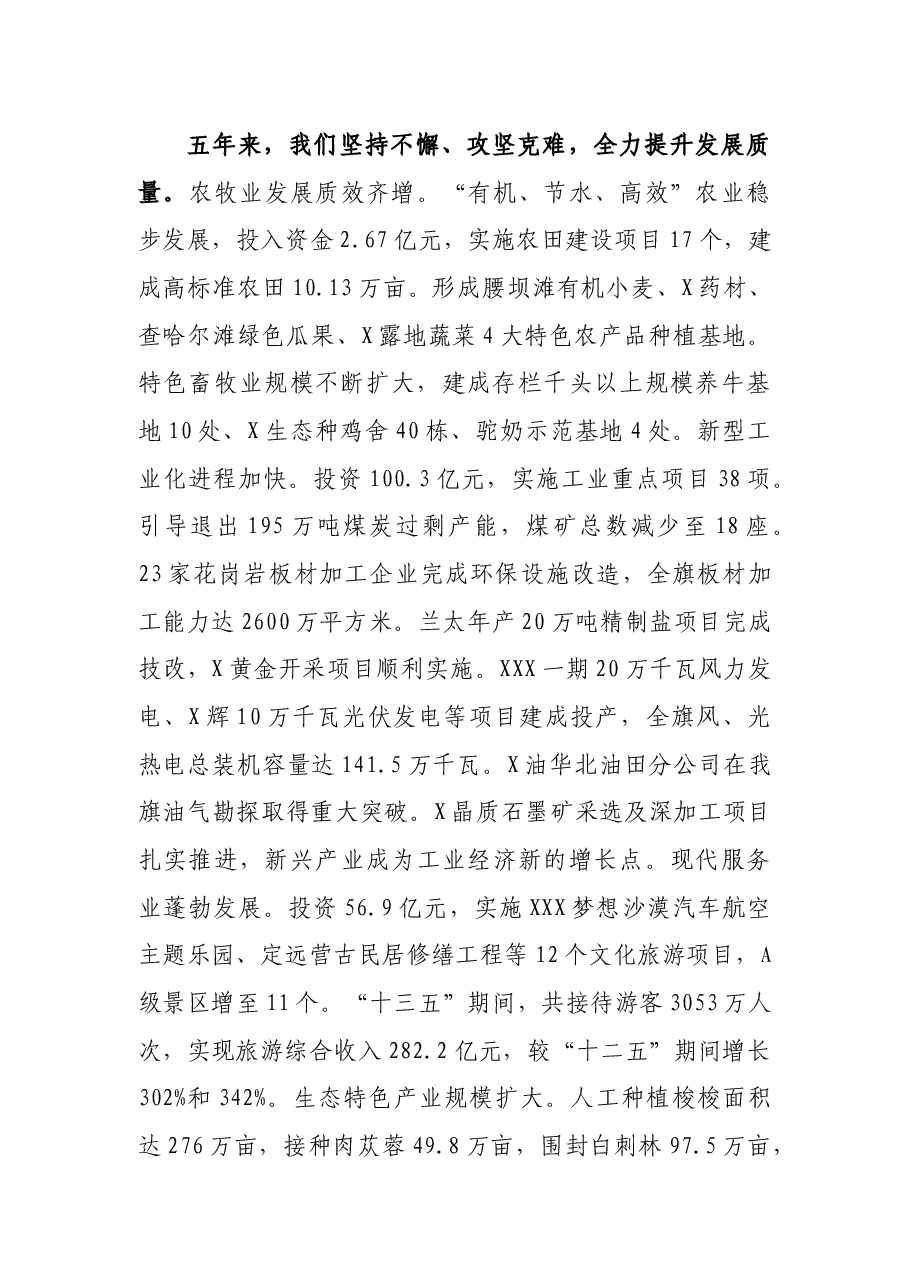 五年来，我们坚持不懈、攻坚克难，全力提升发展质量。农牧业发展质效齐增。“有机、节水、高效”农业稳步发展，投入资金2.67亿元，实施农田建设项目17个，建成高标准农田10.13万亩。形成腰坝滩有机小麦、X药材、查哈尔滩绿色瓜果、X露地蔬菜4大特色农产品种植基地。特色畜牧业规模不断扩大，建成存栏千头以上规模养牛基地10处、X生态种鸡舍40栋、驼奶示范基地4处。新型工业化进程加快。投资100.3亿元，实施工业重点项目38项。引导退出195万吨煤炭过剩产能，煤矿总数减少至18座。23家花岗岩板材加工企业完成环保设施改造，全旗板材加工能力达2600万平方米。兰太年产20万吨精制盐项目完成技改，X黄金开采项目顺利实施。XXX一期20万千瓦风力发电、X辉10万千瓦光伏发电等项目建成投产，全旗风、光热电总装机容量达141.5万千瓦。X油华北油田分公司在我旗油气勘探取得重大突破。X晶质石墨矿采选及深加工项目扎实推进，新兴产业成为工业经济新的增长点。现代服务业蓬勃发展。投资56.9亿元，实施XXX梦想沙漠汽车航空主题乐园、定远营古民居修缮工程等12个文化旅游项目，A级景区增至11个。“十三五”期间，共接待游客3053万人次，实现旅游综合收入282.2亿元，较“十二五”期间增长302%和342%。生态特色产业规模扩大。人工种植梭梭面积达276万亩，接种肉苁蓉49.8万亩，围封白刺林97.5万亩，